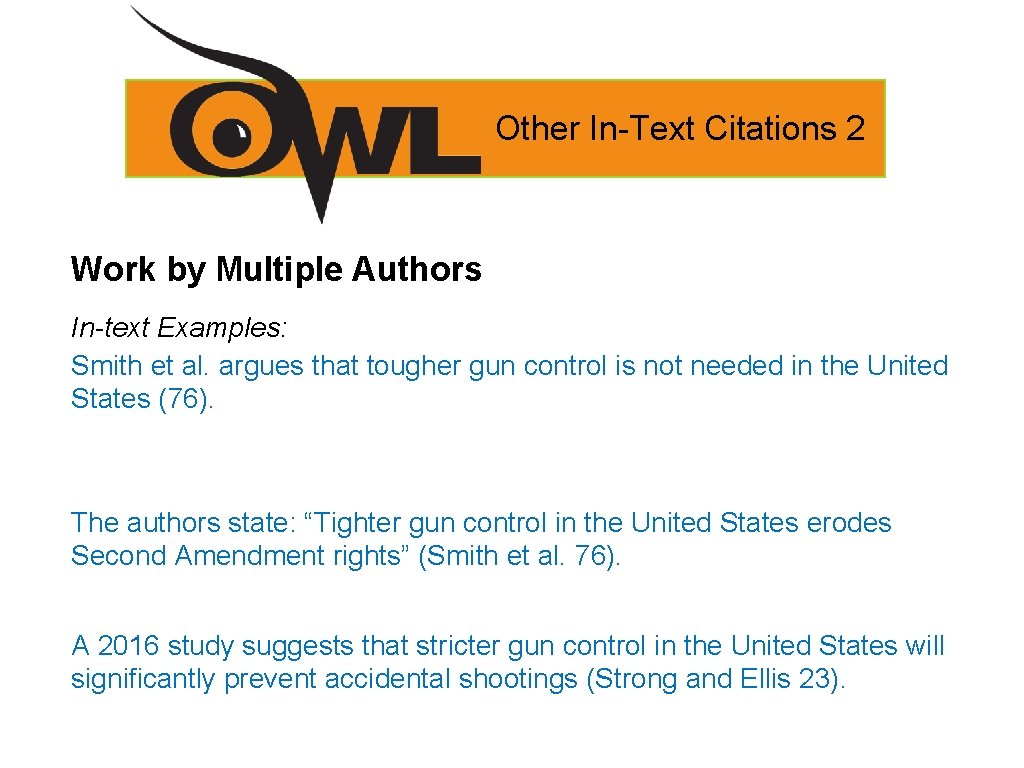 OWL

Other In-Text Citations 2

Work by Multiple Authors

In-text Examples:
Smith et al. argues that tougher gun control is not needed in the United States (76).

The authors state: "Tighter gun control in the United States erodes Second Amendment rights" (Smith et al. 76).

A 2016 study suggests that stricter gun control in the United States will significantly prevent accidental shootings (Strong and Ellis 23).